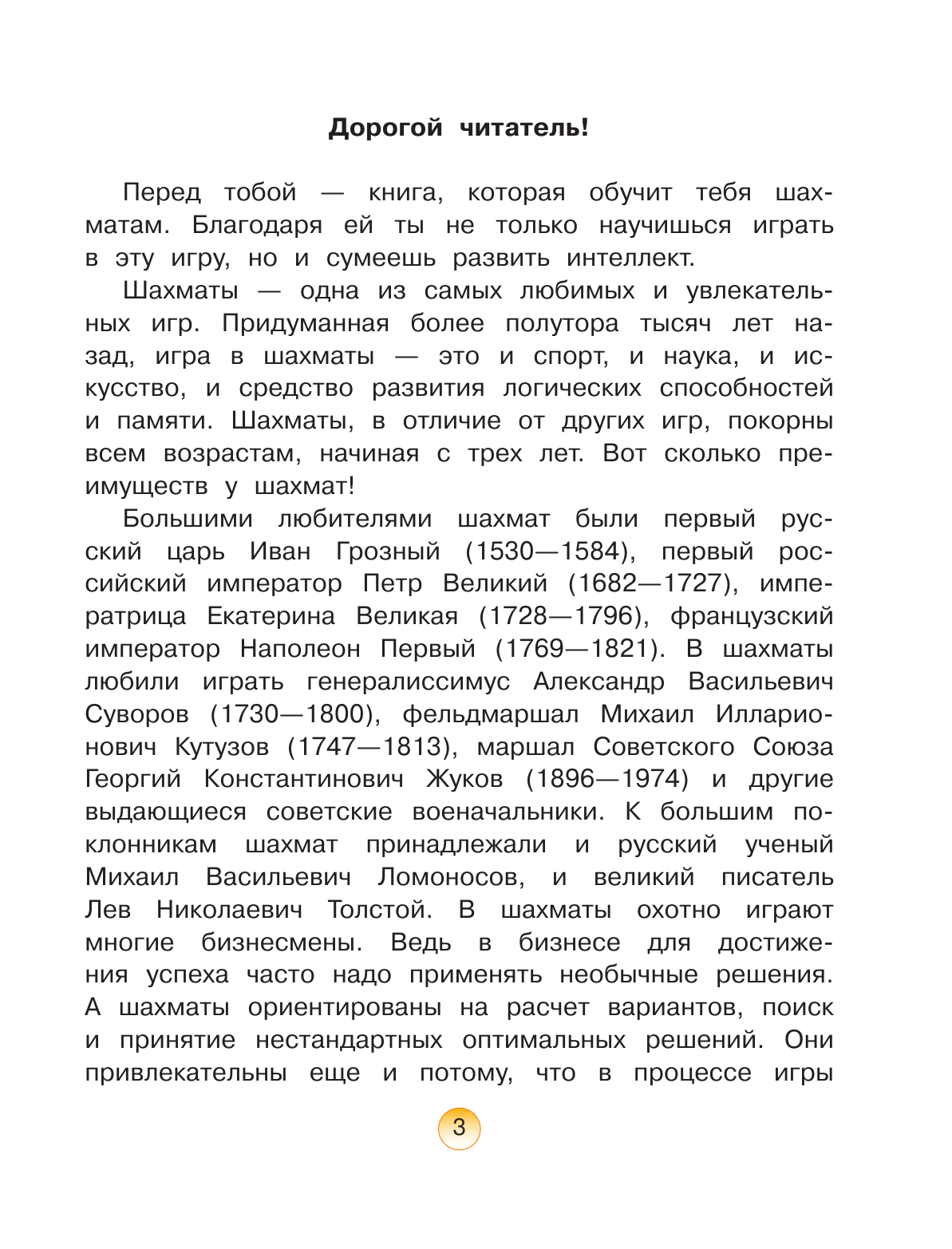 Дорогой читатель!

Перед тобой — книга, которая обучит тебя шахматам. Благодаря ей ты не только научишься играть в эту игру, но и сумеешь развить интеллект.

Шахматы — одна из самых любимых и увлекательных игр. Придуманная более полутора тысяч лет назад, игра в шахматы — это и спорт, и наука, и искусство, и средство развития логических способностей и памяти. Шахматы, в отличие от других игр, покорны всем возрастам, начиная с трех лет. Вот сколько преимуществ у шахмат!

Большими любителями шахмат были первый русский царь Иван Грозный (1530—1584), первый российский император Петр Великий (1682—1727), императрица Екатерина Великая (1728—1796), французский император Наполеон Первый (1769—1821). В шахматы любили играть генералиссимус Александр Васильевич Суворов (1730—1800), фельдмаршал Михаил Илларионович Кутузов (1747—1813), маршал Советского Союза Георгий Константинович Жуков (1896—1974) и другие выдающиеся советские военачальники. К большим поклонникам шахмат принадлежали и русский ученый Михаил Васильевич Ломоносов, и великий писатель Лев Николаевич Толстой. В шахматы охотно играют многие бизнесмены. Ведь в бизнесе для достижения успеха часто надо применять необычные решения. А шахматы ориентированы на расчет вариантов, поиск и принятие нестандартных оптимальных решений. Они привлекательны еще и потому, что в процессе игры

3